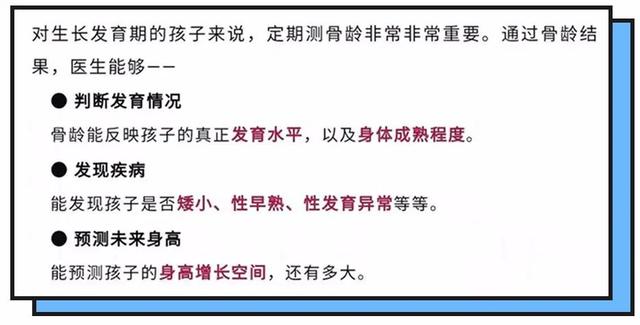 对生长发育期的孩子来说，定期测骨龄非常非常重要。通过骨龄结果，医生能够——

● 判断发育情况

骨龄能反映孩子的真正发育水平，以及身体成熟程度。

● 发现疾病

能发现孩子是否矮小、性早熟、性发育异常等等。

● 预测未来身高

能预测孩子的身高增长空间，还有多大。